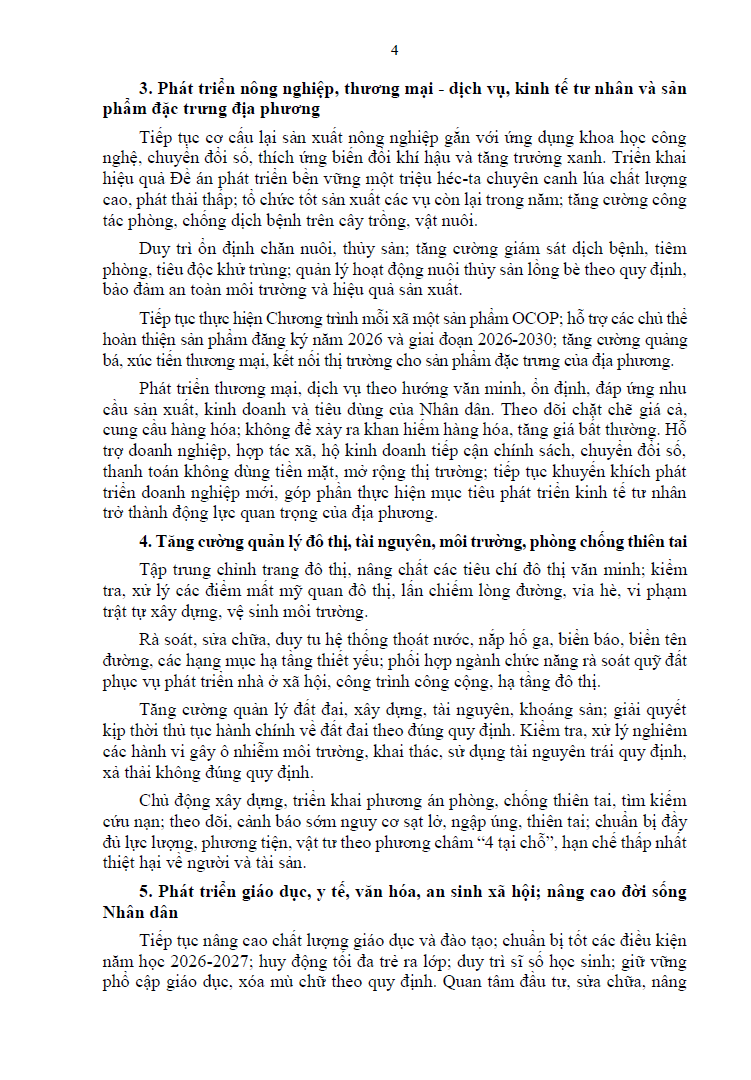 4

3. Phát triển nông nghiệp, thương mại - dịch vụ, kinh tế tư nhân và sản phẩm đặc trưng địa phương

Tiếp tục cơ cấu lại sản xuất nông nghiệp gắn với ứng dụng khoa học công nghệ, chuyển đổi số, thích ứng biến đổi khí hậu và tăng trưởng xanh. Triển khai hiệu quả Đề án phát triển bền vững một triệu héc-ta chuyên canh lúa chất lượng cao, phát thải thấp; tổ chức tốt sản xuất các vụ còn lại trong năm; tăng cường công tác phòng, chống dịch bệnh trên cây trồng, vật nuôi.

Duy trì ổn định chăn nuôi, thủy sản; tăng cường giám sát dịch bệnh, tiêm phòng, tiêu độc khử trùng; quản lý hoạt động nuôi thủy sản lồng bè theo quy định, bảo đảm an toàn môi trường và hiệu quả sản xuất.

Tiếp tục thực hiện Chương trình mỗi xã một sản phẩm OCOP; hỗ trợ các chủ thể hoàn thiện sản phẩm đăng ký năm 2026 và giai đoạn 2026-2030; tăng cường quảng bá, xúc tiến thương mại, kết nối thị trường cho sản phẩm đặc trưng của địa phương.

Phát triển thương mại, dịch vụ theo hướng văn minh, ổn định, đáp ứng nhu cầu sản xuất, kinh doanh và tiêu dùng của Nhân dân. Theo dõi chặt chẽ giá cả, cung cầu hàng hóa; không để xảy ra khan hiếm hàng hóa, tăng giá bất thường. Hỗ trợ doanh nghiệp, hợp tác xã, hộ kinh doanh tiếp cận chính sách, chuyển đổi số, thanh toán không dùng tiền mặt, mở rộng thị trường; tiếp tục khuyến khích phát triển doanh nghiệp mới, góp phần thực hiện mục tiêu phát triển kinh tế tư nhân trở thành động lực quan trọng của địa phương.

4. Tăng cường quản lý đô thị, tài nguyên, môi trường, phòng chống thiên tai

Tập trung chỉnh trang đô thị, nâng chất các tiêu chí đô thị văn minh; kiểm tra, xử lý các điểm mất mỹ quan đô thị, lấn chiếm lòng đường, vỉa hè, vi phạm trật tự xây dựng, vệ sinh môi trường.

Rà soát, sửa chữa, duy tu hệ thống thoát nước, nắp hố ga, biển báo, biển tên đường, các hạng mục hạ tầng thiết yếu; phối hợp ngành chức năng rà soát quỹ đất phục vụ phát triển nhà ở xã hội, công trình công cộng, hạ tầng đô thị.

Tăng cường quản lý đất đai, xây dựng, tài nguyên, khoáng sản; giải quyết kịp thời thủ tục hành chính về đất đai theo đúng quy định. Kiểm tra, xử lý nghiêm các hành vi gây ô nhiễm môi trường, khai thác, sử dụng tài nguyên trái quy định, xả thải không đúng quy định.

Chủ động xây dựng, triển khai phương án phòng, chống thiên tai, tìm kiếm cứu nạn; theo dõi, cảnh báo sớm nguy cơ sạt lở, ngập úng, thiên tai; chuẩn bị đầy đủ lực lượng, phương tiện, vật tư theo phương châm “4 tại chỗ”, hạn chế thấp nhất thiệt hại về người và tài sản.

5. Phát triển giáo dục, y tế, văn hóa, an sinh xã hội; nâng cao đời sống Nhân dân

Tiếp tục nâng cao chất lượng giáo dục và đào tạo; chuẩn bị tốt các điều kiện năm học 2026-2027; huy động tối đa trẻ ra lớp; duy trì sĩ số học sinh; giữ vững phổ cập giáo dục, xóa mù chữ theo quy định. Quan tâm đầu tư, sửa chữa, nâng